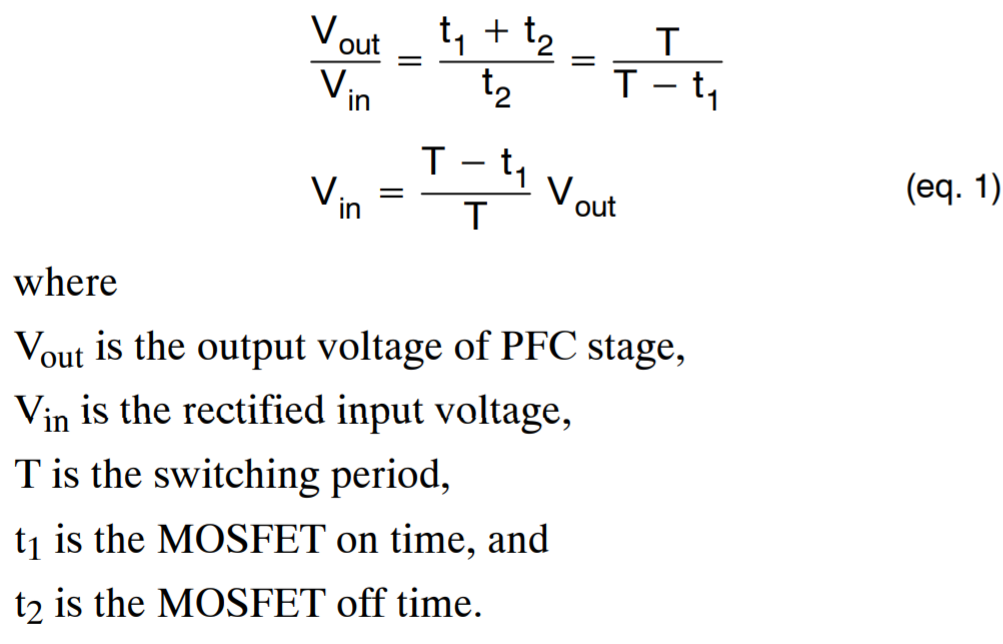 $\frac{V_{out}}{V_{in}} = \frac{t_1 + t_2}{t_2} = \frac{T}{T - t_1}$

$V_{in} = \frac{T - t_1}{T} V_{out}$ (eq. 1)

where

$V_{out}$ is the output voltage of PFC stage,

$V_{in}$ is the rectified input voltage,

T is the switching period,

$t_1$ is the MOSFET on time, and

$t_2$ is the MOSFET off time.